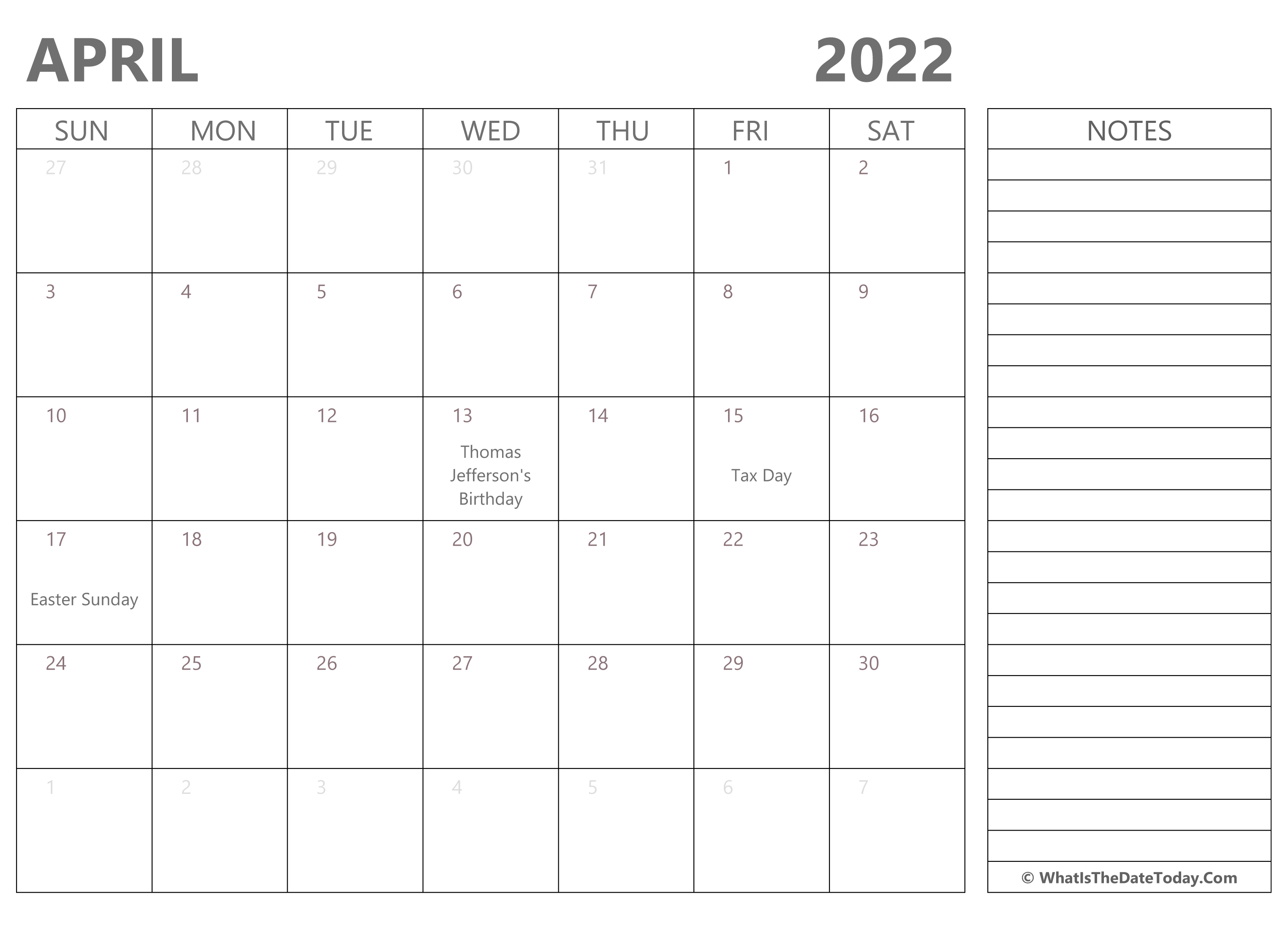 APRIL 2022

| SUN | MON | TUE | WED | THU | FRI | SAT |
|---|---|---|---|---|---|---|
| 27 | 28 | 29 | 30 | 31 | 1 | 2 |
| 3 | 4 | 5 | 6 | 7 | 8 | 9 |
| 10 | 11 | 12 | 13 Thomas Jefferson's Birthday | 14 | 15 Tax Day | 16 |
| 17 Easter Sunday | 18 | 19 | 20 | 21 | 22 | 23 |
| 24 | 25 | 26 | 27 | 28 | 29 | 30 |
| 1 | 2 | 3 | 4 | 5 | 6 | 7 |

NOTES

© WhatIsTheDateToday.Com